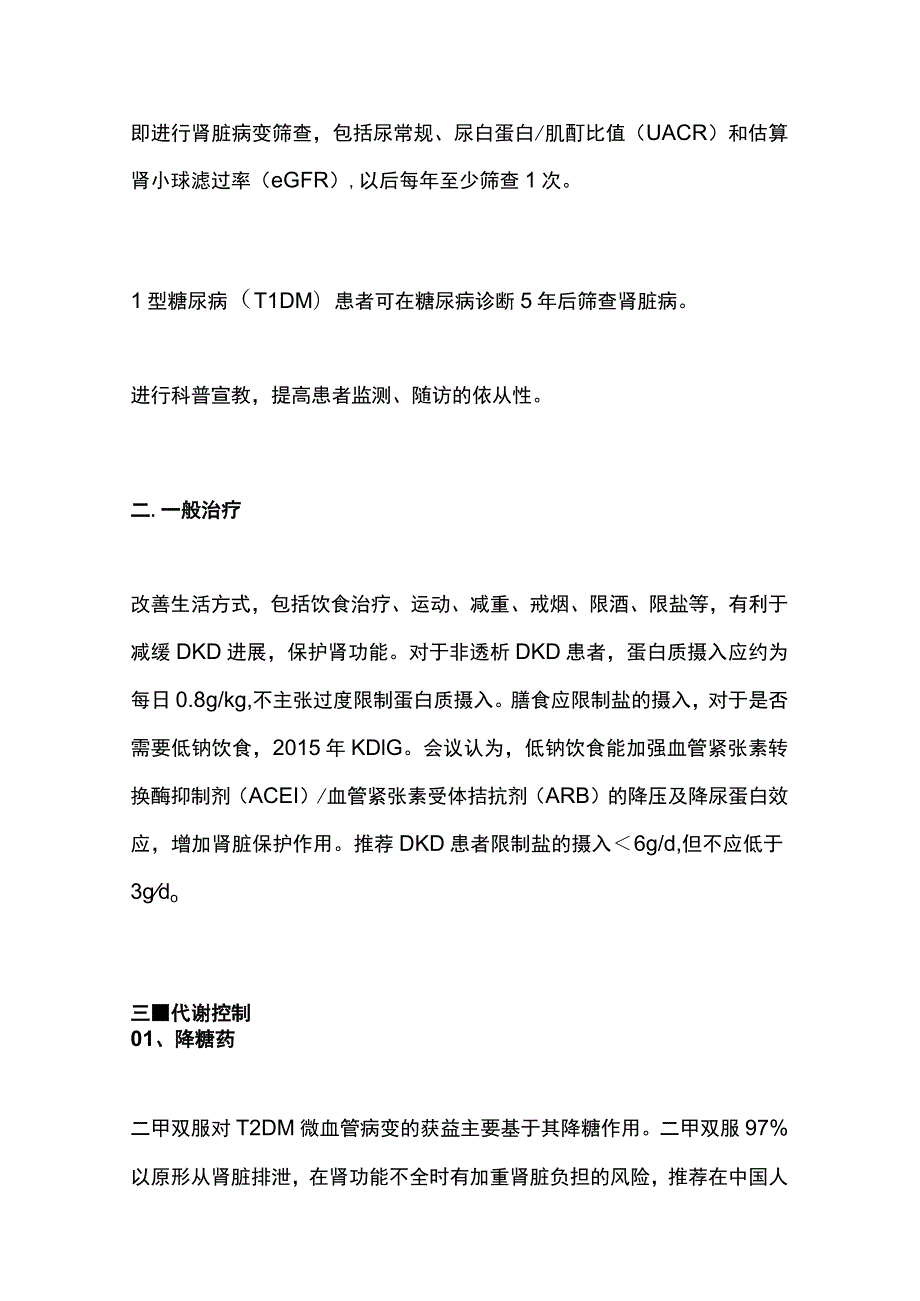 即进行肾脏病变筛查，包括尿常规、尿白蛋白/肌酐比值（UACR）和估算肾小球滤过率（eGFR），以后每年至少筛查1次。

1型糖尿病（T1DM）患者可在糖尿病诊断5年后筛查肾脏病。

进行科普宣教，提高患者监测、随访的依从性。

二. 一般治疗

改善生活方式，包括饮食治疗、运动、减重、戒烟、限酒、限盐等，有利于减缓DKD进展，保护肾功能。对于非透析DKD患者，蛋白质摄入应约为每日0.8g/kg,不主张过度限制蛋白质摄入。膳食应限制盐的摄入，对于是否需要低钠饮食，2015年KDIG。会议认为，低钠饮食能加强血管紧张素转换酶抑制剂（ACEI）/血管紧张素受体拮抗剂（ARB）的降压及降尿蛋白效应，增加肾脏保护作用。推荐DKD患者限制盐的摄入＜6g/d,但不应低于3g/d。

三■代谢控制
01、降糖药

二甲双胍对T2DM微血管病变的获益主要基于其降糖作用。二甲双胍97%以原形从肾脏排泄，在肾功能不全时有加重肾脏负担的风险，推荐在中国人